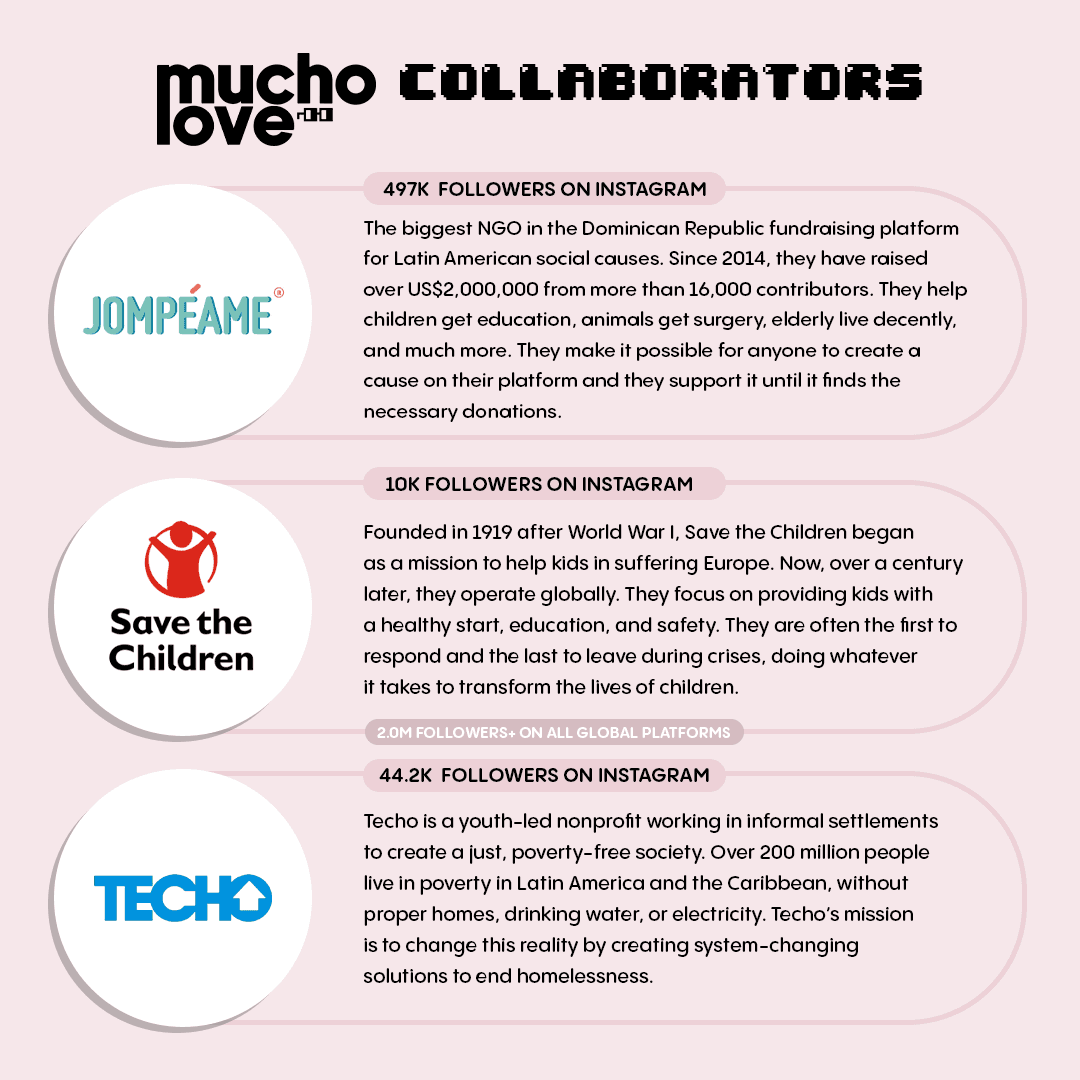 mucho love COLLABORATORS

497K FOLLOWERS ON INSTAGRAM

JOMPÉAME®

The biggest NGO in the Dominican Republic fundraising platform for Latin American social causes. Since 2014, they have raised over US$2,000,000 from more than 16,000 contributors. They help children get education, animals get surgery, elderly live decently, and much more. They make it possible for anyone to create a cause on their platform and they support it until it finds the necessary donations.

10K FOLLOWERS ON INSTAGRAM

Save the Children

Founded in 1919 after World War I, Save the Children began as a mission to help kids in suffering Europe. Now, over a century later, they operate globally. They focus on providing kids with a healthy start, education, and safety. They are often the first to respond and the last to leave during crises, doing whatever it takes to transform the lives of children.

2.0M FOLLOWERS+ ON ALL GLOBAL PLATFORMS

44.2K FOLLOWERS ON INSTAGRAM

TECHO

Techo is a youth-led nonprofit working in informal settlements to create a just, poverty-free society. Over 200 million people live in poverty in Latin America and the Caribbean, without proper homes, drinking water, or electricity. Techo's mission is to change this reality by creating system-changing solutions to end homelessness.